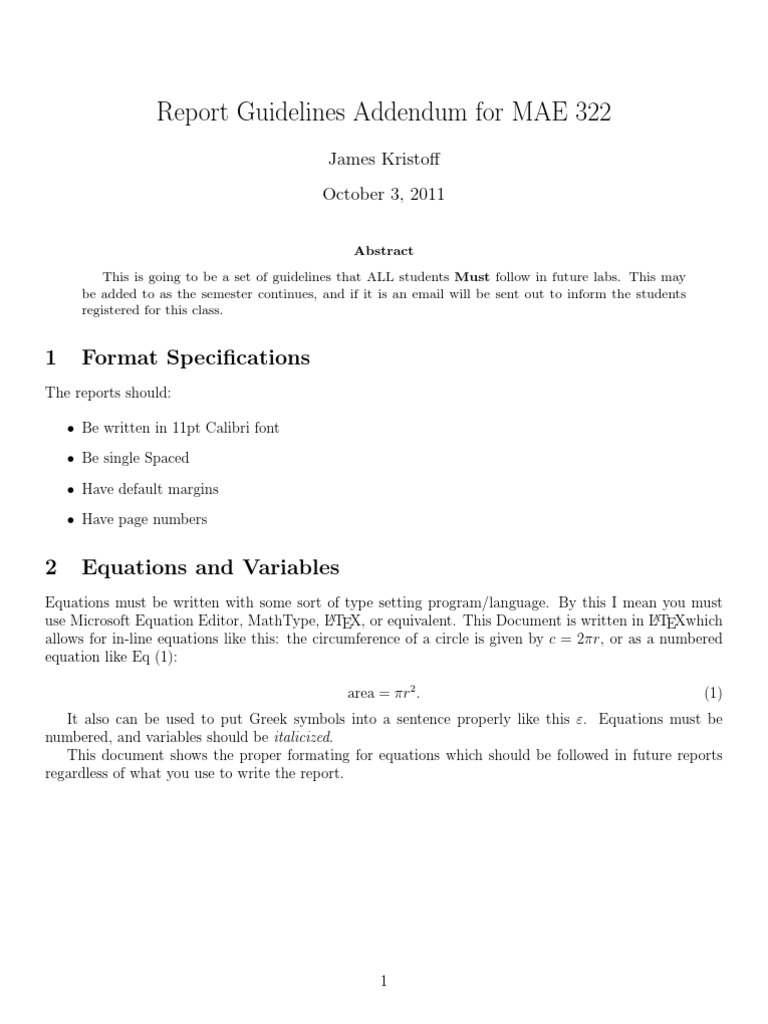 Report Guidelines Addendum for MAE 322

James Kristoff

October 3, 2011

Abstract

This is going to be a set of guidelines that ALL students Must follow in future labs. This may be added to as the semester continues, and if it is an email will be sent out to inform the students registered for this class.

1 Format Specifications

The reports should:

• Be written in 11pt Calibri font

• Be single Spaced

• Have default margins

• Have page numbers

2 Equations and Variables

Equations must be written with some sort of type setting program/language. By this I mean you must use Microsoft Equation Editor, MathType, LATEX, or equivalent. This Document is written in LATEXwhich allows for in-line equations like this: the circumference of a circle is given by $c = 2\pi r$, or as a numbered equation like Eq (1):

$\text{area} = \pi r^2.$ (1)

It also can be used to put Greek symbols into a sentence properly like this $\varepsilon$. Equations must be numbered, and variables should be italicized.

This document shows the proper formating for equations which should be followed in future reports regardless of what you use to write the report.

1